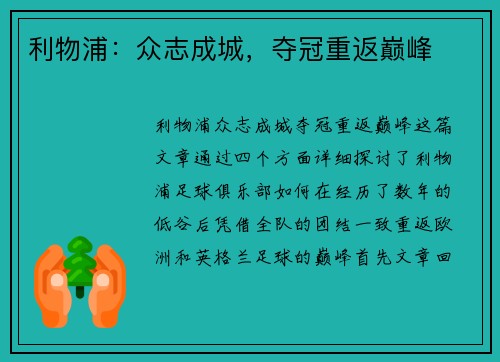 利物浦：众志成城，夺冠重返巅峰

利物浦众志成城夺冠重返巅峰这篇文章通过四个方面详细探讨了利物浦足球俱乐部如何在经历了数年的低谷后凭借全队的团结一致重返欧洲和英格兰足球的巅峰首先文章回